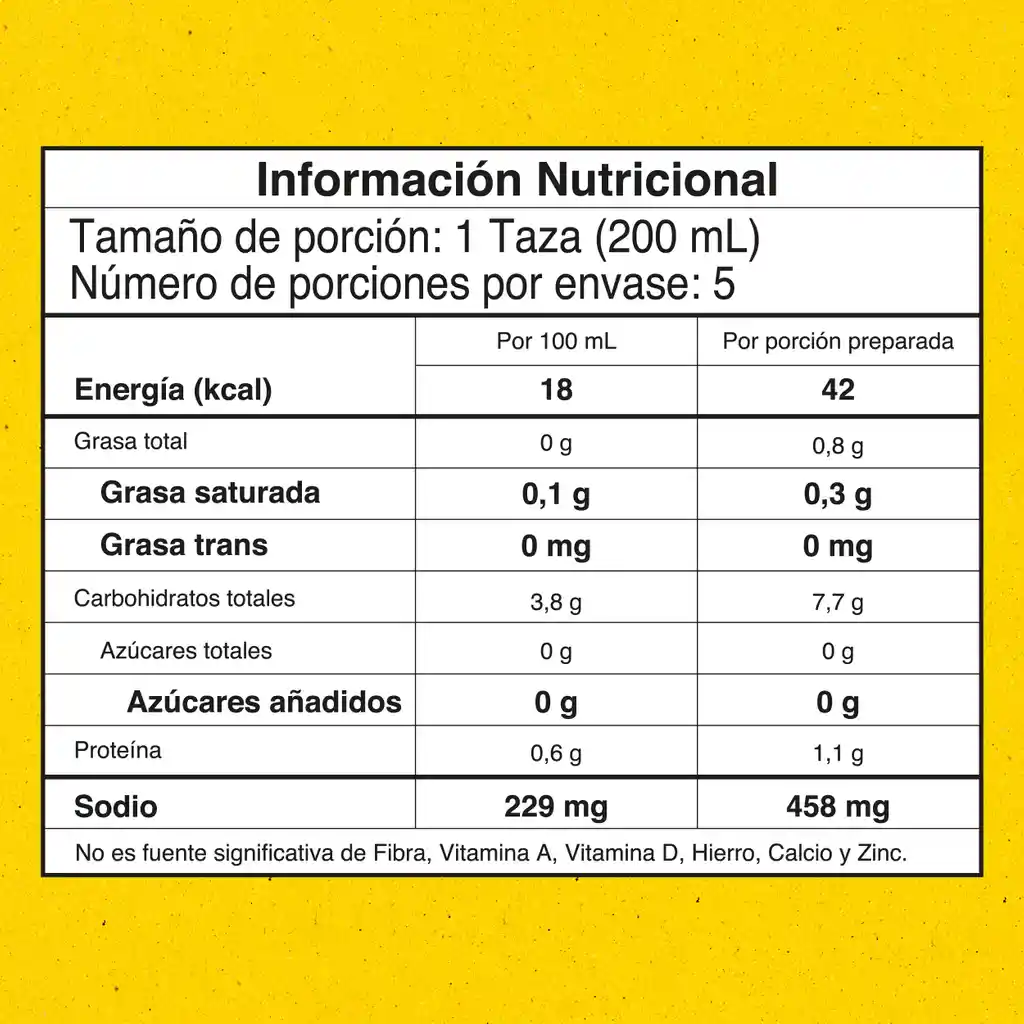 Información Nutricional

Tamaño de porción: 1 Taza (200 mL)
Número de porciones por envase: 5

| | Por 100 mL | Por porción preparada |
|---|---|---|
| Energía (kcal) | 18 | 42 |
| Grasa total | 0 g | 0,8 g |
| Grasa saturada | 0,1 g | 0,3 g |
| Grasa trans | 0 mg | 0 mg |
| Carbohidratos totales | 3,8 g | 7,7 g |
| Azúcares totales | 0 g | 0 g |
| Azúcares añadidos | 0 g | 0 g |
| Proteína | 0,6 g | 1,1 g |
| Sodio | 229 mg | 458 mg |

No es fuente significativa de Fibra, Vitamina A, Vitamina D, Hierro, Calcio y Zinc.